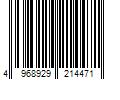 4 968929 214471